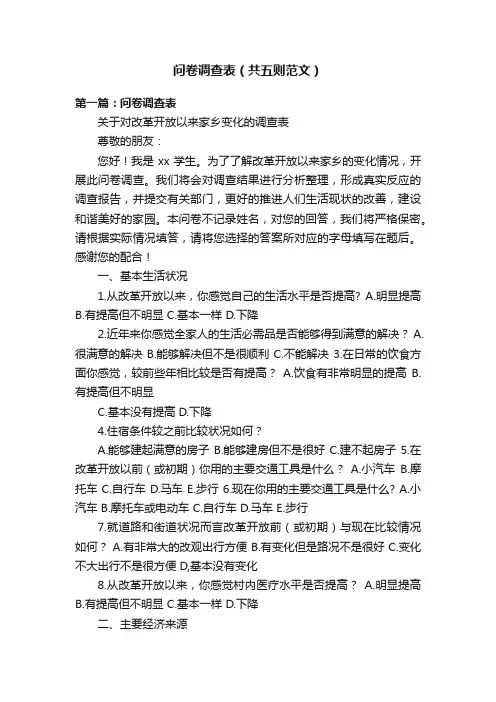 问卷调查表（共五则范文）

第一篇：问卷调查表

关于对改革开放以来家乡变化的调查表

尊敬的朋友：

您好！我是 xx 学生。为了了解改革开放以来家乡的变化情况，开展此问卷调查。我们将会对调查结果进行分析整理，形成真实反应的调查报告，并提交有关部门，更好的推进人们生活现状的改善，建设和谐美好的家园。本问卷不记录姓名，对您的回答，我们将严格保密。请根据实际情况填答，请将您选择的答案所对应的字母填写在题后。感谢您的配合！

一、基本生活状况

1.从改革开放以来，你感觉自己的生活水平是否提高? A.明显提高 B.有提高但不明显 C.基本一样 D.下降

2.近年来你感觉全家人的生活必需品是否能够得到满意的解决？ A.很满意的解决 B.能够解决但不是很顺利 C.不能解决 3.在日常的饮食方面你感觉，较前些年相比较是否有提高？ A.饮食有非常明显的提高 B.有提高但不明显

C.基本没有提高 D.下降

4.住宿条件较之前比较状况如何？

A.能够建起满意的房子 B.能够建房但不是很好 C.建不起房子 5.在改革开放以前（或初期）你用的主要交通工具是什么？ A.小汽车 B.摩托车 C.自行车 D.马车 E.步行 6.现在你用的主要交通工具是什么? A.小汽车 B.摩托车或电动车 C.自行车 D.马车 E.步行

7.就道路和街道状况而言改革开放前（或初期）与现在比较情况如何？ A.有非常大的改观出行方便 B.有变化但是路况不是很好 C.变化不大出行不是很方便 D,基本没有变化

8.从改革开放以来，你感觉村内医疗水平是否提高？ A.明显提高 B.有提高但不明显 C.基本一样 D.下降

二、主要经济来源